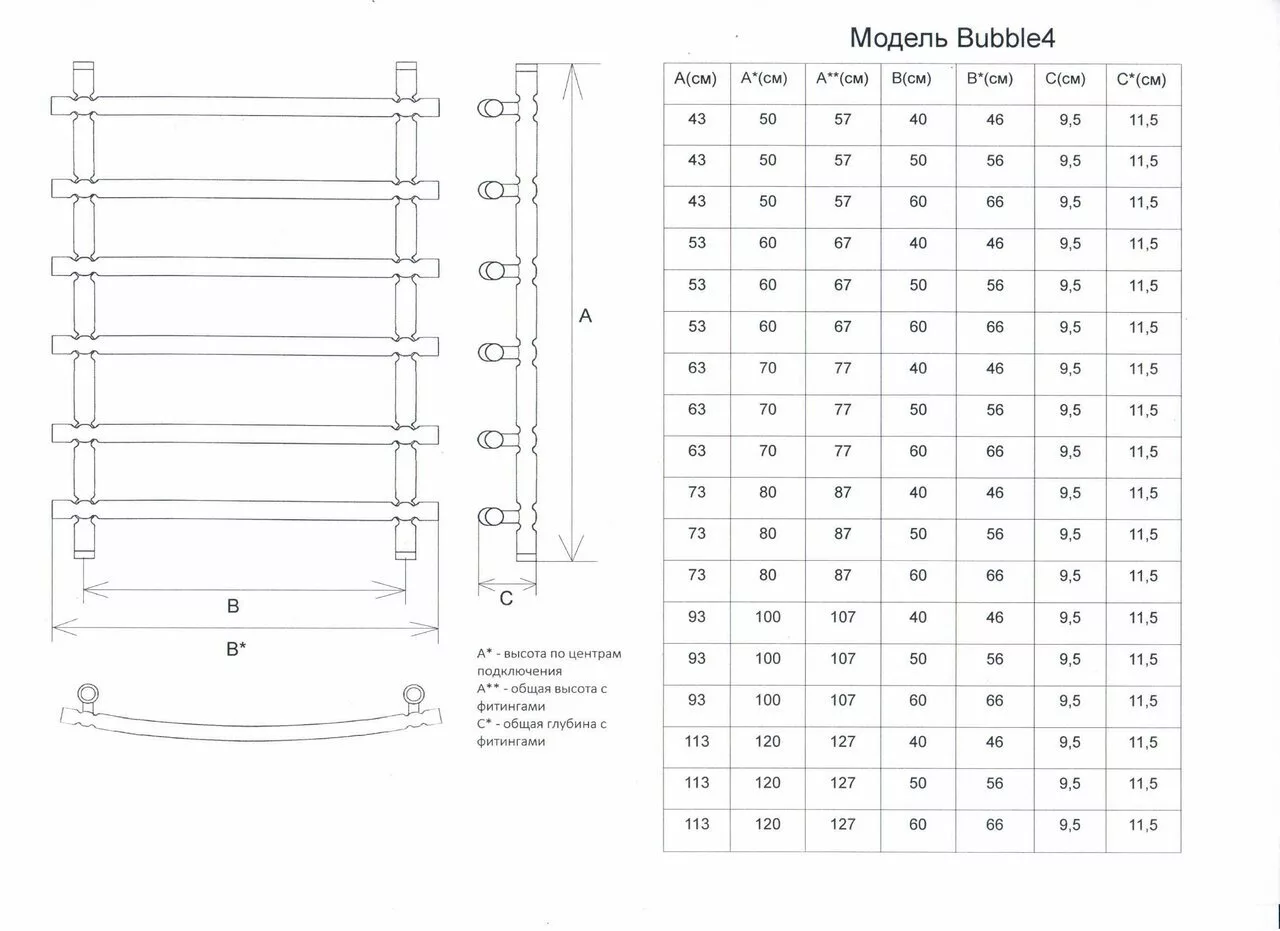 A

B

B*

C

A* - высота по центрам подключения
A** - общая высота с фитингами
C* - общая глубина с фитингами

Модель Bubble4

| A(см) | A*(см) | A**(см) | B(см) | B*(см) | C(см) | C*(см) |
|---|---|---|---|---|---|---|
| 43 | 50 | 57 | 40 | 46 | 9,5 | 11,5 |
| 43 | 50 | 57 | 50 | 56 | 9,5 | 11,5 |
| 43 | 50 | 57 | 60 | 66 | 9,5 | 11,5 |
| 53 | 60 | 67 | 40 | 46 | 9,5 | 11,5 |
| 53 | 60 | 67 | 50 | 56 | 9,5 | 11,5 |
| 53 | 60 | 67 | 60 | 66 | 9,5 | 11,5 |
| 63 | 70 | 77 | 40 | 46 | 9,5 | 11,5 |
| 63 | 70 | 77 | 50 | 56 | 9,5 | 11,5 |
| 63 | 70 | 77 | 60 | 66 | 9,5 | 11,5 |
| 73 | 80 | 87 | 40 | 46 | 9,5 | 11,5 |
| 73 | 80 | 87 | 50 | 56 | 9,5 | 11,5 |
| 73 | 80 | 87 | 60 | 66 | 9,5 | 11,5 |
| 93 | 100 | 107 | 40 | 46 | 9,5 | 11,5 |
| 93 | 100 | 107 | 50 | 56 | 9,5 | 11,5 |
| 93 | 100 | 107 | 60 | 66 | 9,5 | 11,5 |
| 113 | 120 | 127 | 40 | 46 | 9,5 | 11,5 |
| 113 | 120 | 127 | 50 | 56 | 9,5 | 11,5 |
| 113 | 120 | 127 | 60 | 66 | 9,5 | 11,5 |